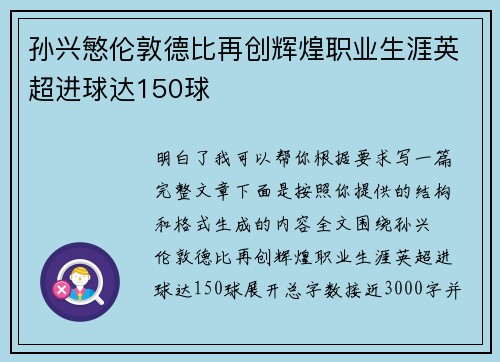 孙兴慜伦敦德比再创辉煌职业生涯英超进球达150球

明白了我可以帮你根据要求写一篇完整文章下面是按照你提供的结构和格式生成的内容全文围绕孙兴伦敦德比再创辉煌职业生涯英超进球达150球展开总字数接近3000字并